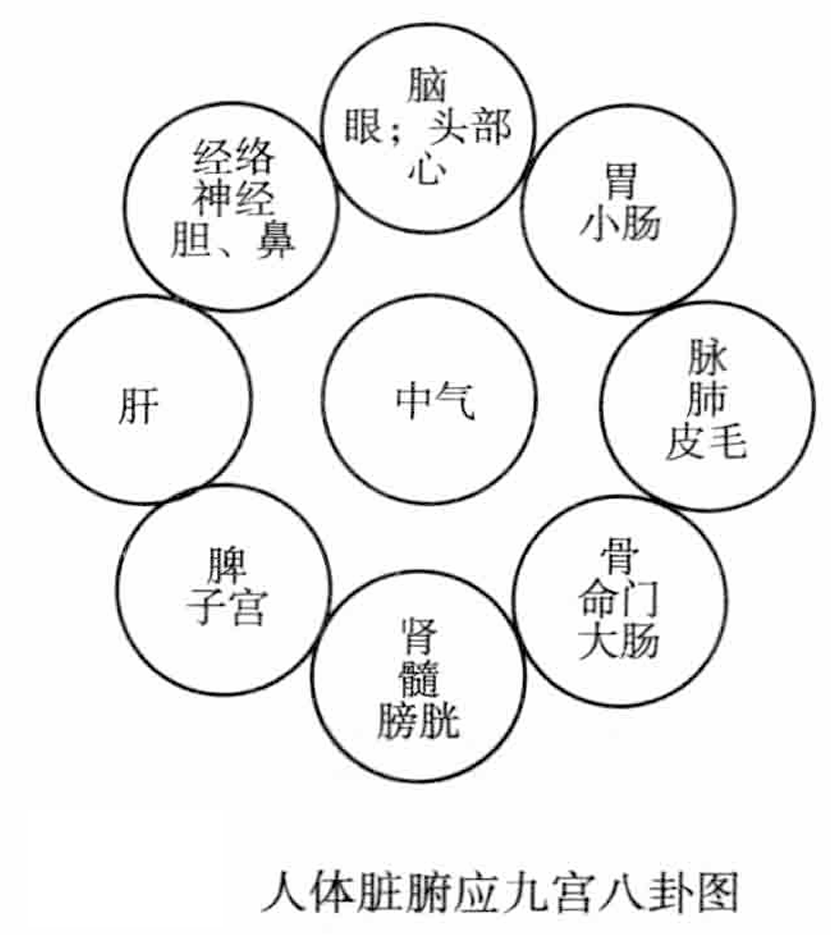 脑
眼；头部
心

经络
神经
胆、鼻

胃
小肠

肝

中气

脉
肺
皮毛

脾
子宫

骨
命门
大肠

肾
髓
膀胱

人体脏腑应九宫八卦图